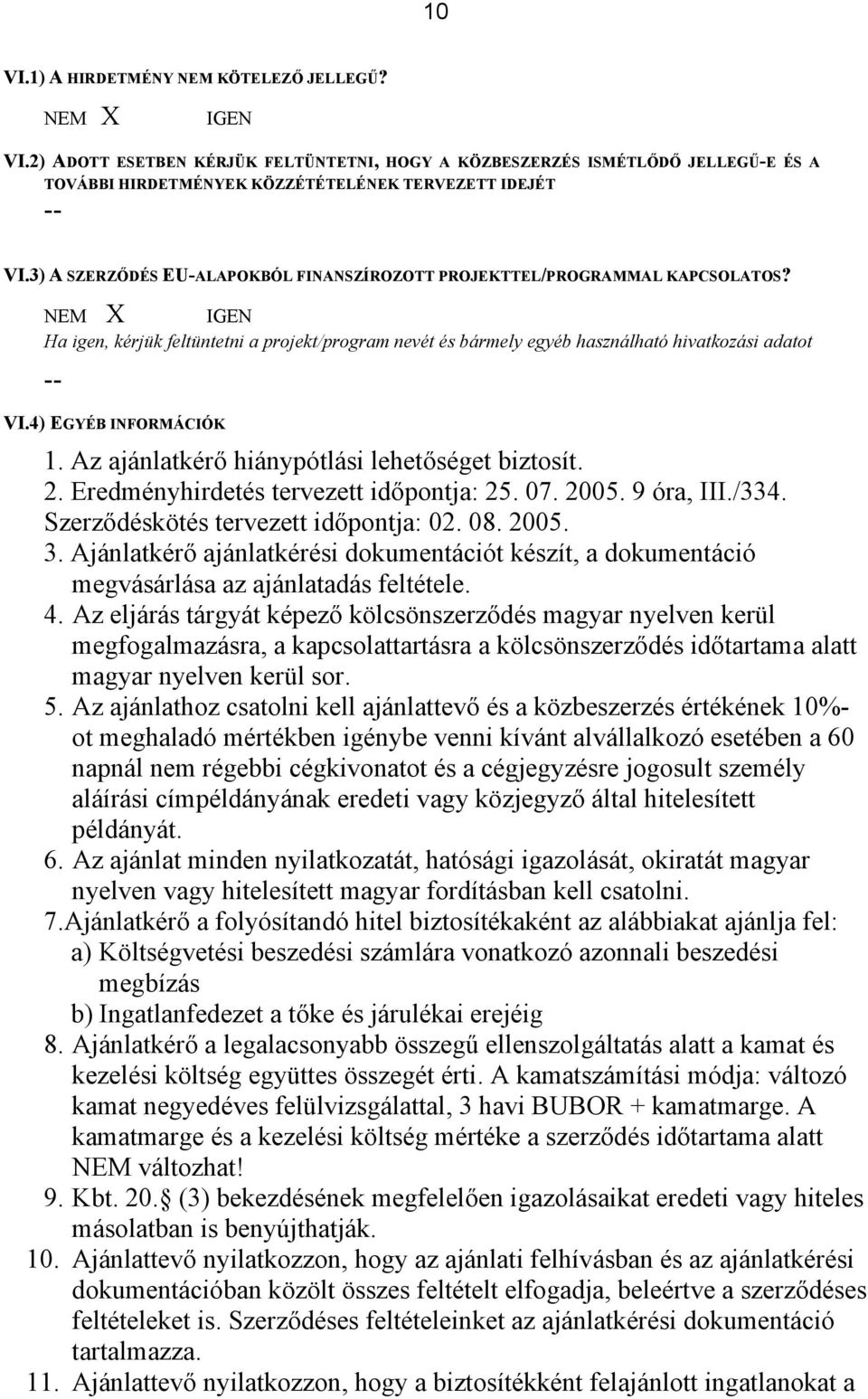 10

VI.1) A HIRDETMÉNY NEM KÖTELEZŐ JELLEGŰ?

NEM X IGEN

VI.2) ADOTT ESETBEN KÉRJÜK FELTÜNTETNI, HOGY A KÖZBESZERZÉS ISMÉTLŐDŐ JELLEGŰ-E ÉS A TOVÁBBI HIRDETMÉNYEK KÖZZÉTÉTELÉNEK TERVEZETT IDEJÉT

--

VI.3) A SZERZŐDÉS EU-ALAPOKBÓL FINANSZÍROZOTT PROJEKTTEL/PROGRAMMAL KAPCSOLATOS?

NEM X IGEN

Ha igen, kérjük feltüntetni a projekt/program nevét és bármely egyéb használható hivatkozási adatot

--

VI.4) EGYÉB INFORMÁCIÓK

1. Az ajánlatkérő hiánypótlási lehetőséget biztosít.
2. Eredményhirdetés tervezett időpontja: 25. 07. 2005. 9 óra, III./334. Szerződéskötés tervezett időpontja: 02. 08. 2005.
3. Ajánlatkérő ajánlatkérési dokumentációt készít, a dokumentáció megvásárlása az ajánlatadás feltétele.
4. Az eljárás tárgyát képező kölcsönszerződés magyar nyelven kerül megfogalmazásra, a kapcsolattartásra a kölcsönszerződés időtartama alatt magyar nyelven kerül sor.
5. Az ajánlathoz csatolni kell ajánlattevő és a közbeszerzés értékének 10%-ot meghaladó mértékben igénybe venni kívánt alvállalkozó esetében a 60 napnál nem régebbi cégkivonatot és a cégjegyzésre jogosult személy aláírási címpéldányának eredeti vagy közjegyző által hitelesített példányát.
6. Az ajánlat minden nyilatkozatát, hatósági igazolását, okiratát magyar nyelven vagy hitelesített magyar fordításban kell csatolni.
7.Ajánlatkérő a folyósítandó hitel biztosítékaként az alábbiakat ajánlja fel:
a) Költségvetési beszedési számlára vonatkozó azonnali beszedési megbízás
b) Ingatlanfedezet a tőke és járulékai erejéig
8. Ajánlatkérő a legalacsonyabb összegű ellenszolgáltatás alatt a kamat és kezelési költség együttes összegét érti. A kamatszámítási módja: változó kamat negyedéves felülvizsgálattal, 3 havi BUBOR + kamatmarge. A kamatmarge és a kezelési költség mértéke a szerződés időtartama alatt NEM változhat!
9. Kbt. 20. (3) bekezdésének megfelelően igazolásaikat eredeti vagy hiteles másolatban is benyújthatják.
10. Ajánlattevő nyilatkozzon, hogy az ajánlati felhívásban és az ajánlatkérési dokumentációban közölt összes feltételt elfogadja, beleértve a szerződéses feltételeket is. Szerződéses feltételeinket az ajánlatkérési dokumentáció tartalmazza.
11. Ajánlattevő nyilatkozzon, hogy a biztosítékként felajánlott ingatlanokat a